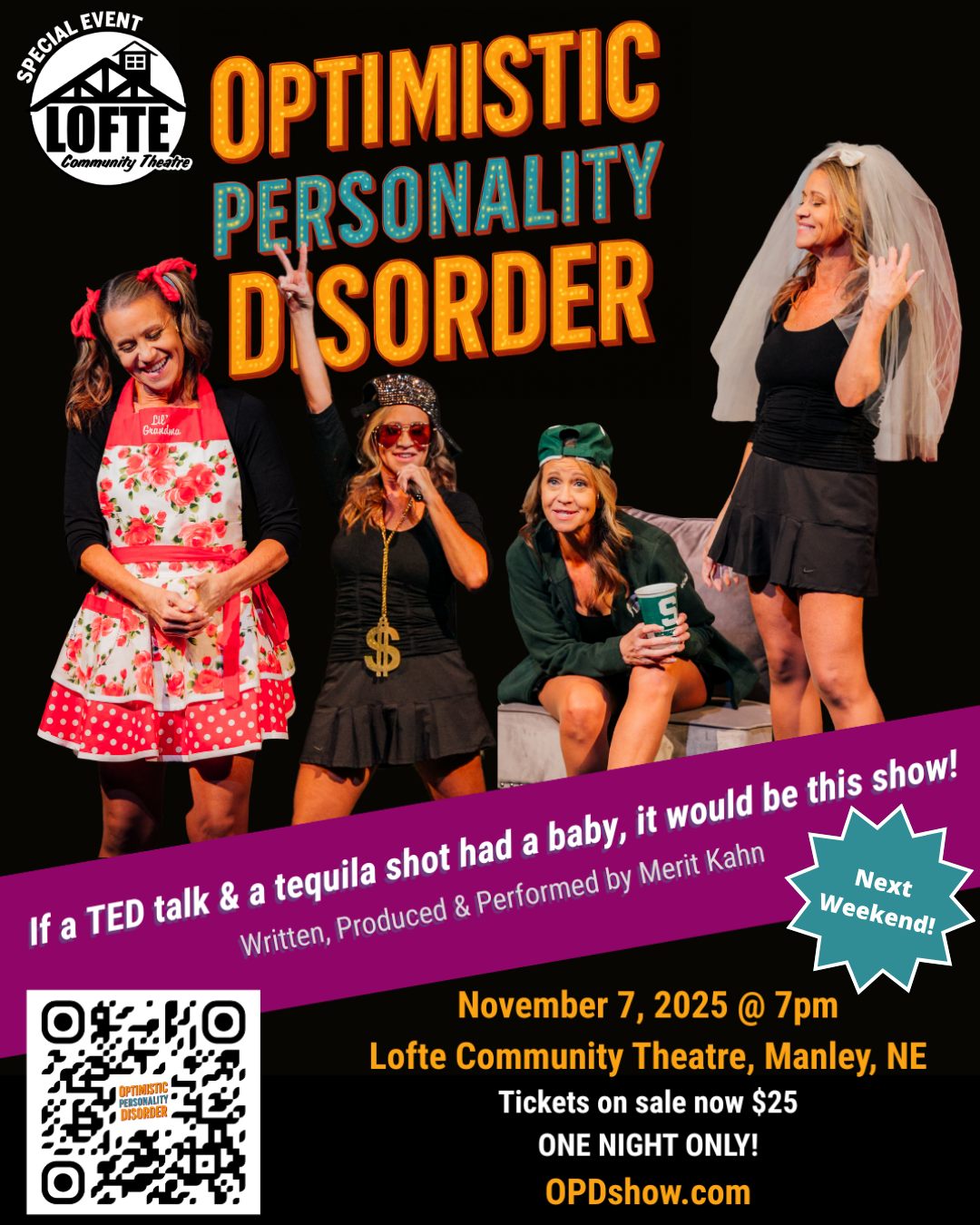 SPECIAL EVENT
LOFTE
Community Theatre

OPTIMISTIC
PERSONALITY
DISORDER

Lil' Grandma

$

S

If a TED talk & a tequila shot had a baby, it would be this show!
Written, Produced & Performed by Merit Kahn

Next Weekend!

OPTIMISTIC PERSONALITY DISORDER

November 7, 2025 @ 7pm
Lofte Community Theatre, Manley, NE
Tickets on sale now $25
ONE NIGHT ONLY!
OPDshow.com